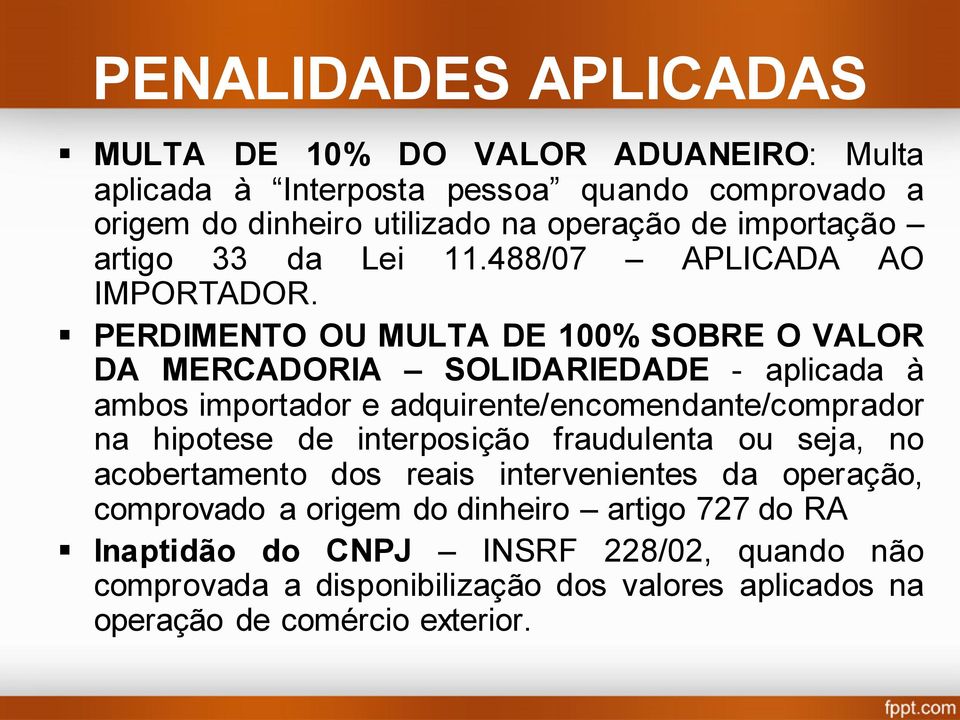 PENALIDADES APLICADAS

▪ MULTA DE 10% DO VALOR ADUANEIRO: Multa aplicada à “Interposta pessoa” quando comprovado a origem do dinheiro utilizado na operação de importação – artigo 33 da Lei 11.488/07 – APLICADA AO IMPORTADOR.

▪ PERDIMENTO OU MULTA DE 100% SOBRE O VALOR DA MERCADORIA – SOLIDARIEDADE - aplicada à ambos importador e adquirente/encomendante/comprador na hipotese de interposição fraudulenta ou seja, no acobertamento dos reais intervenientes da operação, comprovado a origem do dinheiro – artigo 727 do RA

▪ Inaptidão do CNPJ – INSRF 228/02, quando não comprovada a disponibilização dos valores aplicados na operação de comércio exterior.

fppt.com